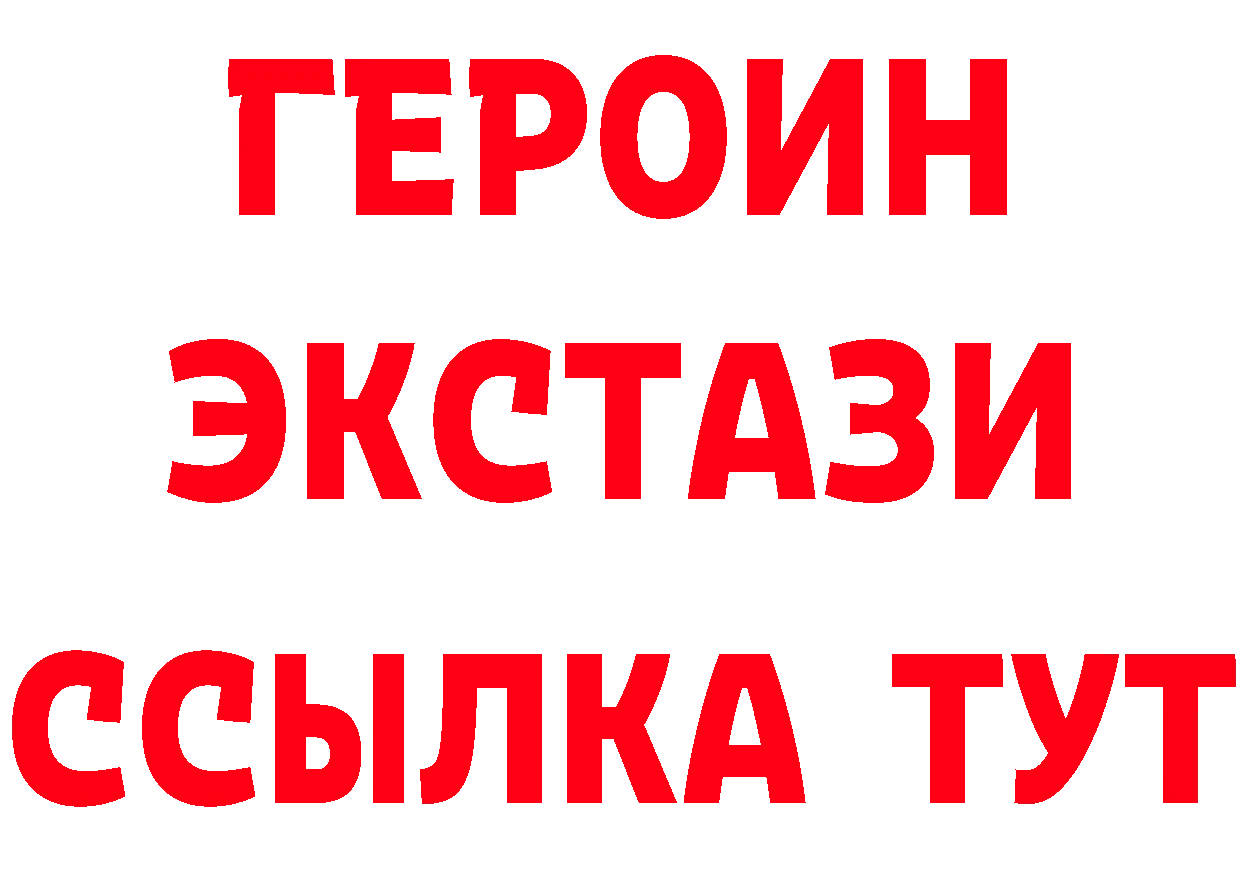 ГЕРОИН
ЭКСТАЗИ
ССЫЛКА ТУТ